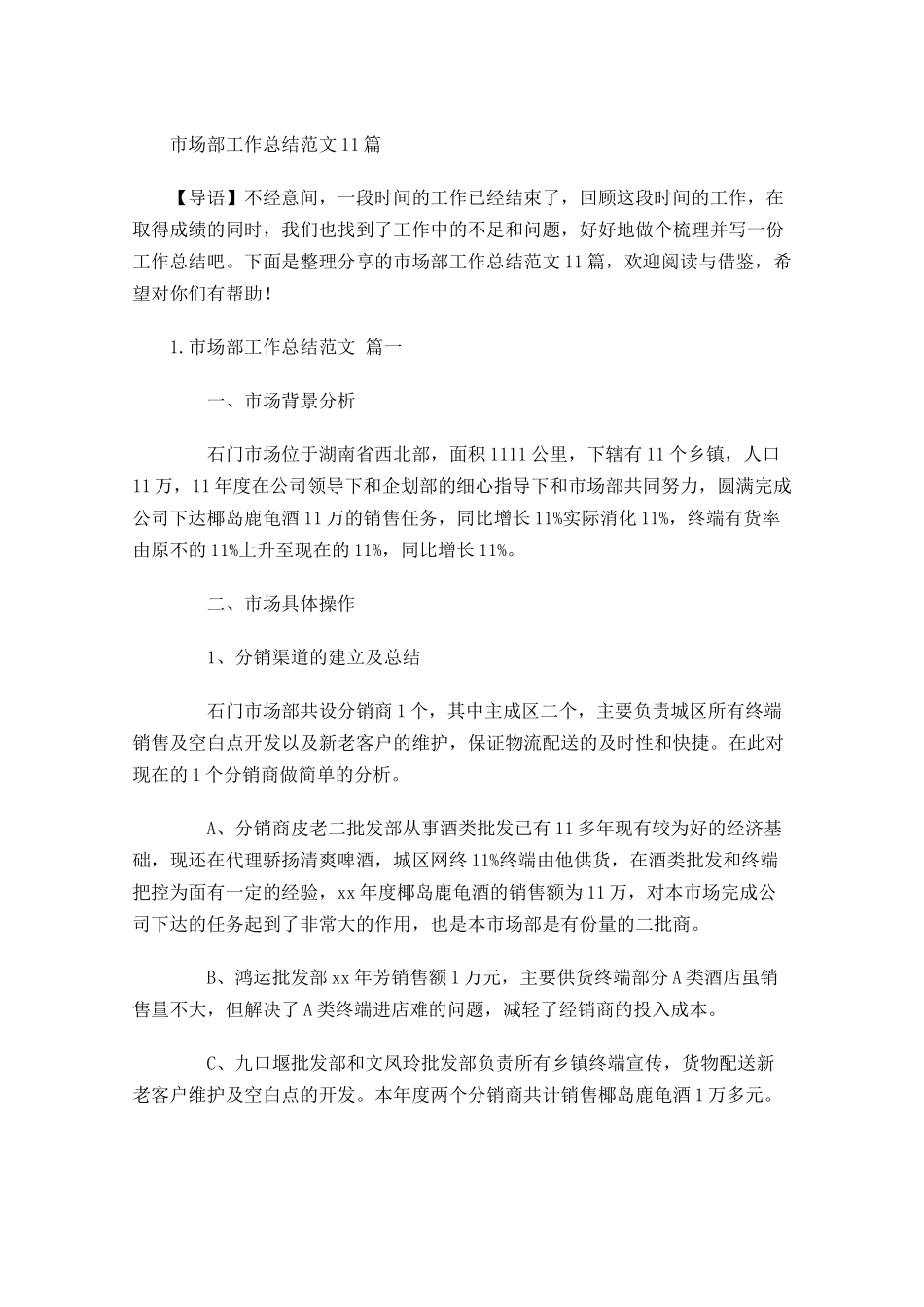 市场部工作总结范文11篇

【导语】不经意间，一段时间的工作已经结束了，回顾这段时间的工作，在取得成绩的同时，我们也找到了工作中的不足和问题，好好地做个梳理并写一份工作总结吧。下面是整理分享的市场部工作总结范文11篇，欢迎阅读与借鉴，希望对你们有帮助！

1.市场部工作总结范文 篇一

一、市场背景分析

石门市场位于湖南省西北部，面积1111公里，下辖有11个乡镇，人口11万，11年度在公司领导下和企划部的细心指导下和市场部共同努力，圆满完成公司下达椰岛鹿龟酒11万的销售任务，同比增长11%实际消化11%，终端有货率由原不的11%上升至现在的11%，同比增长11%。

二、市场具体操作

1、分销渠道的建立及总结

石门市场部共设分销商1个，其中主成区二个，主要负责城区所有终端销售及空白点开发以及新老客户的维护，保证物流配送的及时性和快捷。在此对现在的1个分销商做简单的分析。

A、分销商皮老二批发部从事酒类批发已有11多年现有较为好的经济基础，现还在代理骄扬清爽啤酒，城区网终11%终端由他供货，在酒类批发和终端把控为面有一定的经验，xx年度椰岛鹿龟酒的销售额为11万，对本市场完成公司下达的任务起到了非常大的作用，也是本市场部是有份量的二批商。

B、鸿运批发部xx年芳销售额1万元，主要供货终端部分A类酒店虽销售量不大，但解决了A类终端进店难的问题，减轻了经销商的投入成本。

C、九口堰批发部和文凤玲批发部负责所有乡镇终端宣传，货物配送新老客户维护及空白点的开发。本年度两个分销商共计销售椰岛鹿龟酒1万多元。